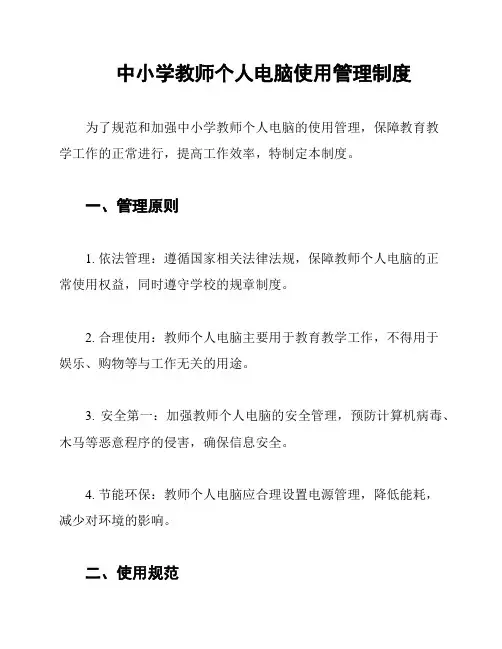 中小学教师个人电脑使用管理制度

为了规范和加强中小学教师个人电脑的使用管理，保障教育教学工作的正常进行，提高工作效率，特制定本制度。

一、管理原则

1. 依法管理：遵循国家相关法律法规，保障教师个人电脑的正常使用权益，同时遵守学校的规章制度。

2. 合理使用：教师个人电脑主要用于教育教学工作，不得用于娱乐、购物等与工作无关的用途。

3. 安全第一：加强教师个人电脑的安全管理，预防计算机病毒、木马等恶意程序的侵害，确保信息安全。

4. 节能环保：教师个人电脑应合理设置电源管理，降低能耗，减少对环境的影响。

二、使用规范